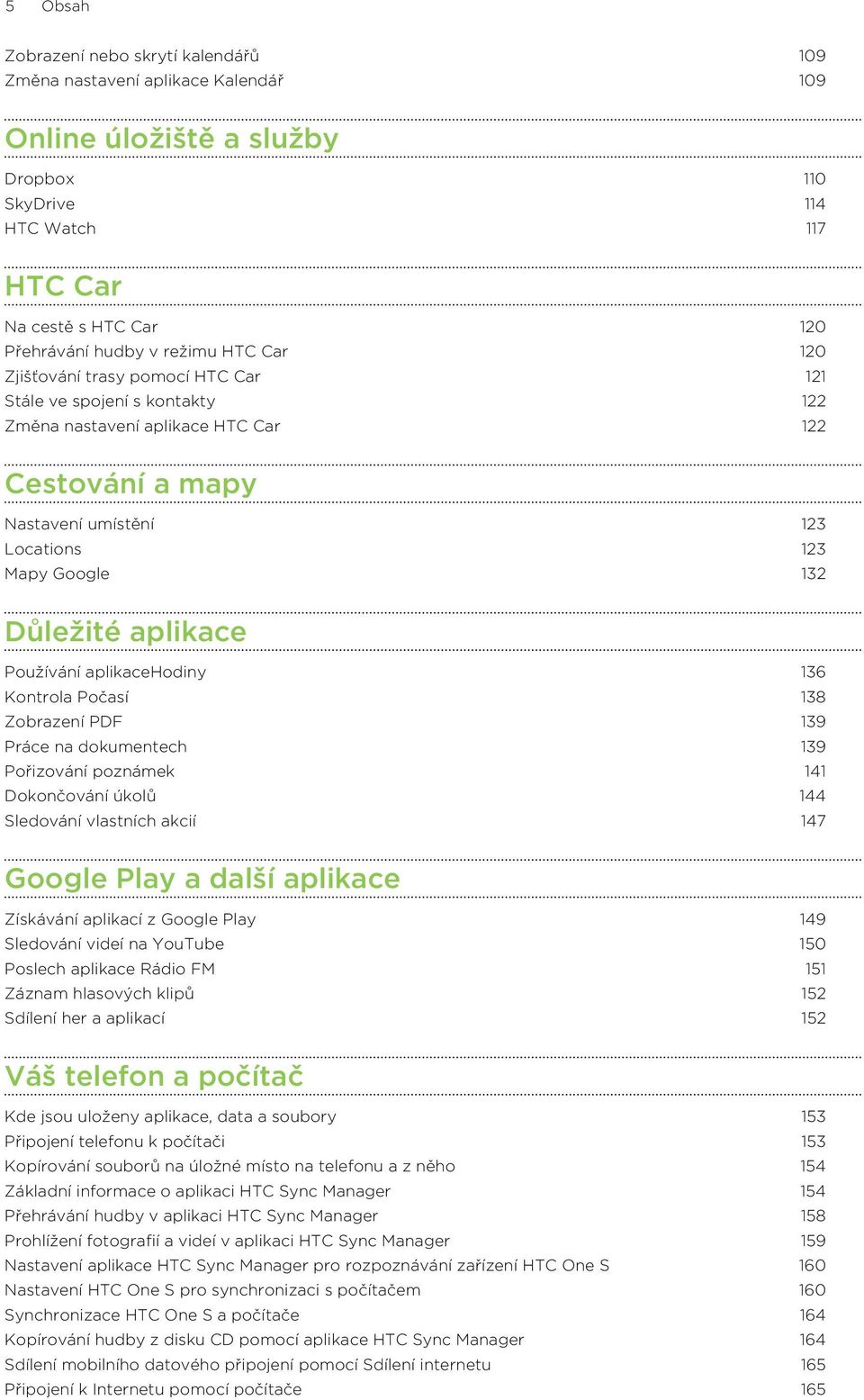 5 Obsah

Zobrazení nebo skrytí kalendářů 109
Změna nastavení aplikace Kalendář 109

Online úložiště a služby

Dropbox 110
SkyDrive 114
HTC Watch 117

HTC Car

Na cestě s HTC Car 120
Přehrávání hudby v režimu HTC Car 120
Zjišťování trasy pomocí HTC Car 121
Stále ve spojení s kontakty 122
Změna nastavení aplikace HTC Car 122

Cestování a mapy

Nastavení umístění 123
Locations 123
Mapy Google 132

Důležité aplikace

Používání aplikaceHodiny 136
Kontrola Počasí 138
Zobrazení PDF 139
Práce na dokumentech 139
Pořizování poznámek 141
Dokončování úkolů 144
Sledování vlastních akcií 147

Google Play a další aplikace

Získávání aplikací z Google Play 149
Sledování videí na YouTube 150
Poslech aplikace Rádio FM 151
Záznam hlasových klipů 152
Sdílení her a aplikací 152

Váš telefon a počítač

Kde jsou uloženy aplikace, data a soubory 153
Připojení telefonu k počítači 153
Kopírování souborů na úložné místo na telefonu a z něho 154
Základní informace o aplikaci HTC Sync Manager 154
Přehrávání hudby v aplikaci HTC Sync Manager 158
Prohlížení fotografií a videí v aplikaci HTC Sync Manager 159
Nastavení aplikace HTC Sync Manager pro rozpoznávání zařízení HTC One S 160
Nastavení HTC One S pro synchronizaci s počítačem 160
Synchronizace HTC One S a počítače 164
Kopírování hudby z disku CD pomocí aplikace HTC Sync Manager 164
Sdílení mobilního datového připojení pomocí Sdílení internetu 165
Připojení k Internetu pomocí počítače 165